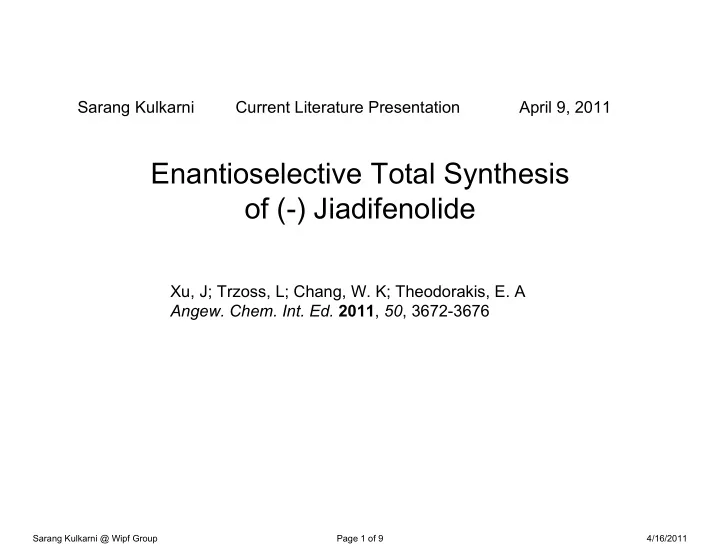 Sarang Kulkarni Current Literature Presentation April 9, 2011

Enantioselective Total Synthesis of (-) Jiadifenolide

Xu, J; Trzoss, L; Chang, W. K; Theodorakis, E. A
Angew. Chem. Int. Ed. 2011, 50, 3672-3676

Sarang Kulkarni @ Wipf Group Page 1 of 9 4/16/2011